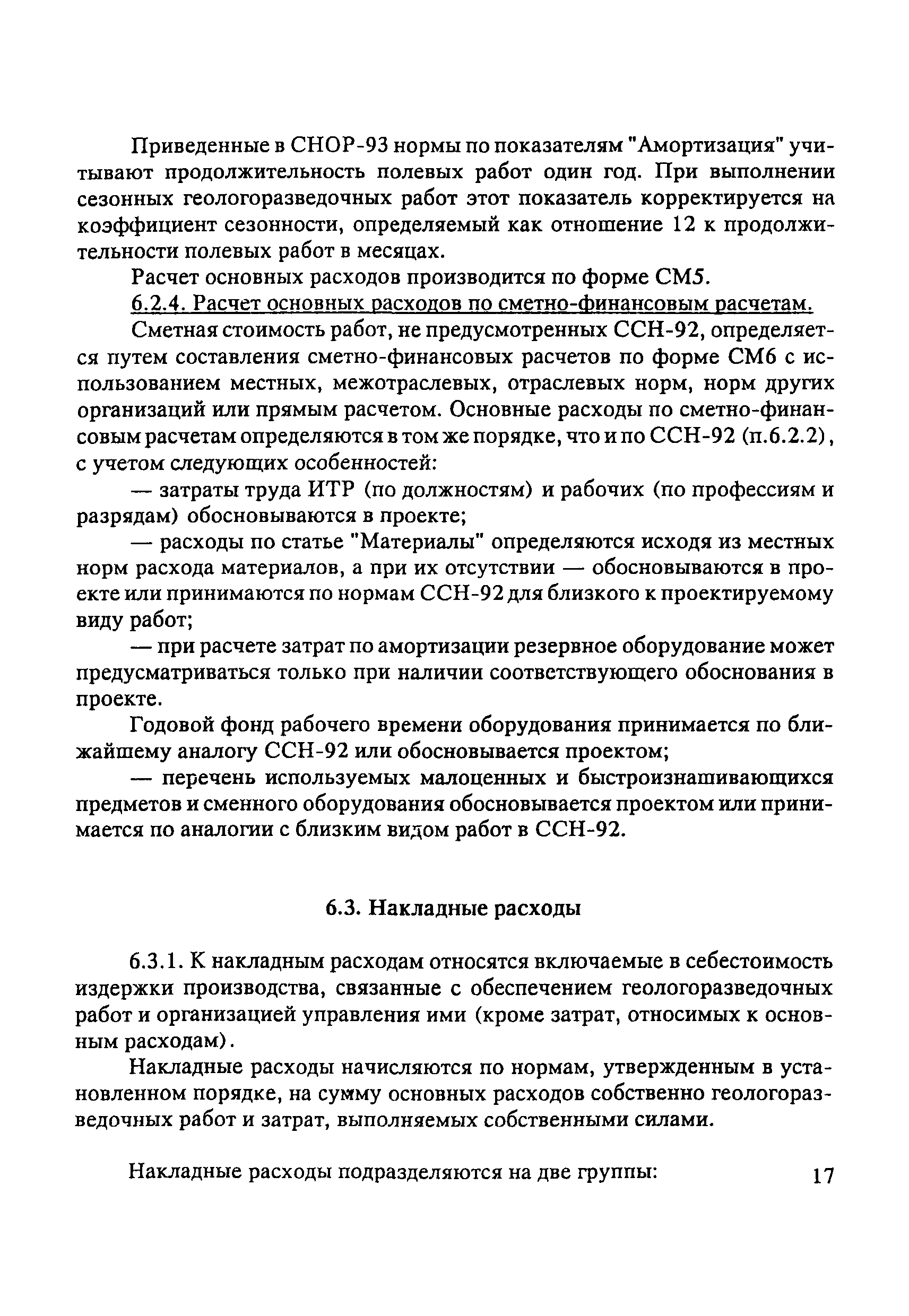 Приведенные в СНОР-93 нормы по показателям "Амортизация" учитывают продолжительность полевых работ один год. При выполнении сезонных геологоразведочных работ этот показатель корректируется на коэффициент сезонности, определяемый как отношение 12 к продолжительности полевых работ в месяцах.

Расчет основных расходов производится по форме СМ5.

6.2.4. Расчет основных расходов по сметно-финансовым расчетам.

Сметная стоимость работ, не предусмотренных ССН-92, определяется путем составления сметно-финансовых расчетов по форме СМ6 с использованием местных, межотраслевых, отраслевых норм, норм других организаций или прямым расчетом. Основные расходы по сметно-финансовым расчетам определяются в том же порядке, что и по ССН-92 (п.6.2.2), с учетом следующих особенностей:

— затраты труда ИТР (по должностям) и рабочих (по профессиям и разрядам) обосновываются в проекте;

— расходы по статье "Материалы" определяются исходя из местных норм расхода материалов, а при их отсутствии — обосновываются в проекте или принимаются по нормам ССН-92 для близкого к проектируемому виду работ;

— при расчете затрат по амортизации резервное оборудование может предусматриваться только при наличии соответствующего обоснования в проекте.

Годовой фонд рабочего времени оборудования принимается по ближайшему аналогу ССН-92 или обосновывается проектом;

— перечень используемых малоценных и быстроизнашивающихся предметов и сменного оборудования обосновывается проектом или принимается по аналогии с близким видом работ в ССН-92.

6.3. Накладные расходы

6.3.1. К накладным расходам относятся включаемые в себестоимость издержки производства, связанные с обеспечением геологоразведочных работ и организацией управления ими (кроме затрат, относимых к основным расходам).

Накладные расходы начисляются по нормам, утвержденным в установленном порядке, на сумму основных расходов собственно геологоразведочных работ и затрат, выполняемых собственными силами.

Накладные расходы подразделяются на две группы:

17